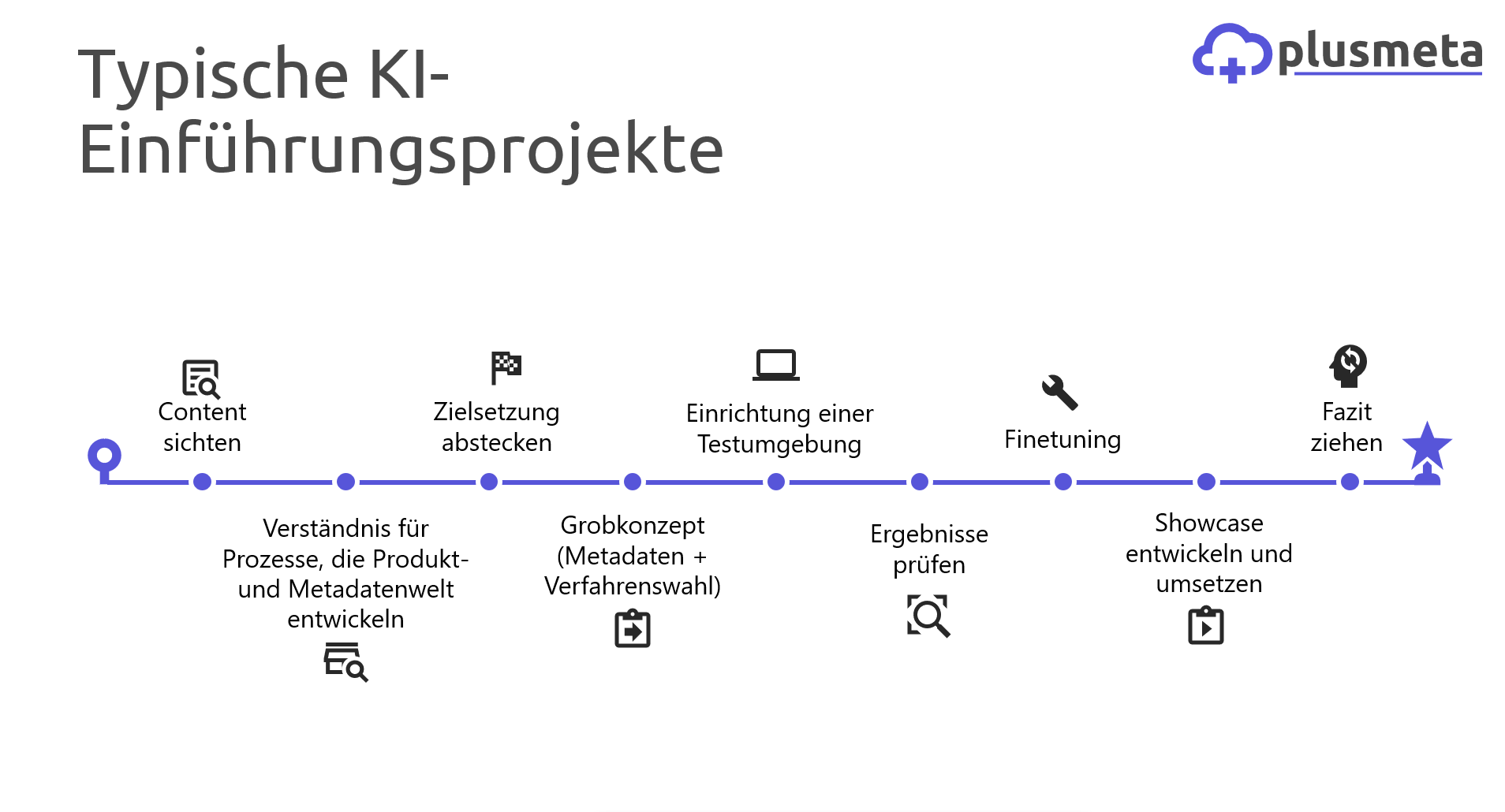 Typische KI-Einführungsprojekte

plusmeta

Content sichten

Verständnis für Prozesse, die Produkt- und Metadatenwelt entwickeln

Zielsetzung abstecken

Grobkonzept (Metadaten + Verfahrenswahl)

Einrichtung einer Testumgebung

Ergebnisse prüfen

Finetuning

Showcase entwickeln und umsetzen

Fazit ziehen